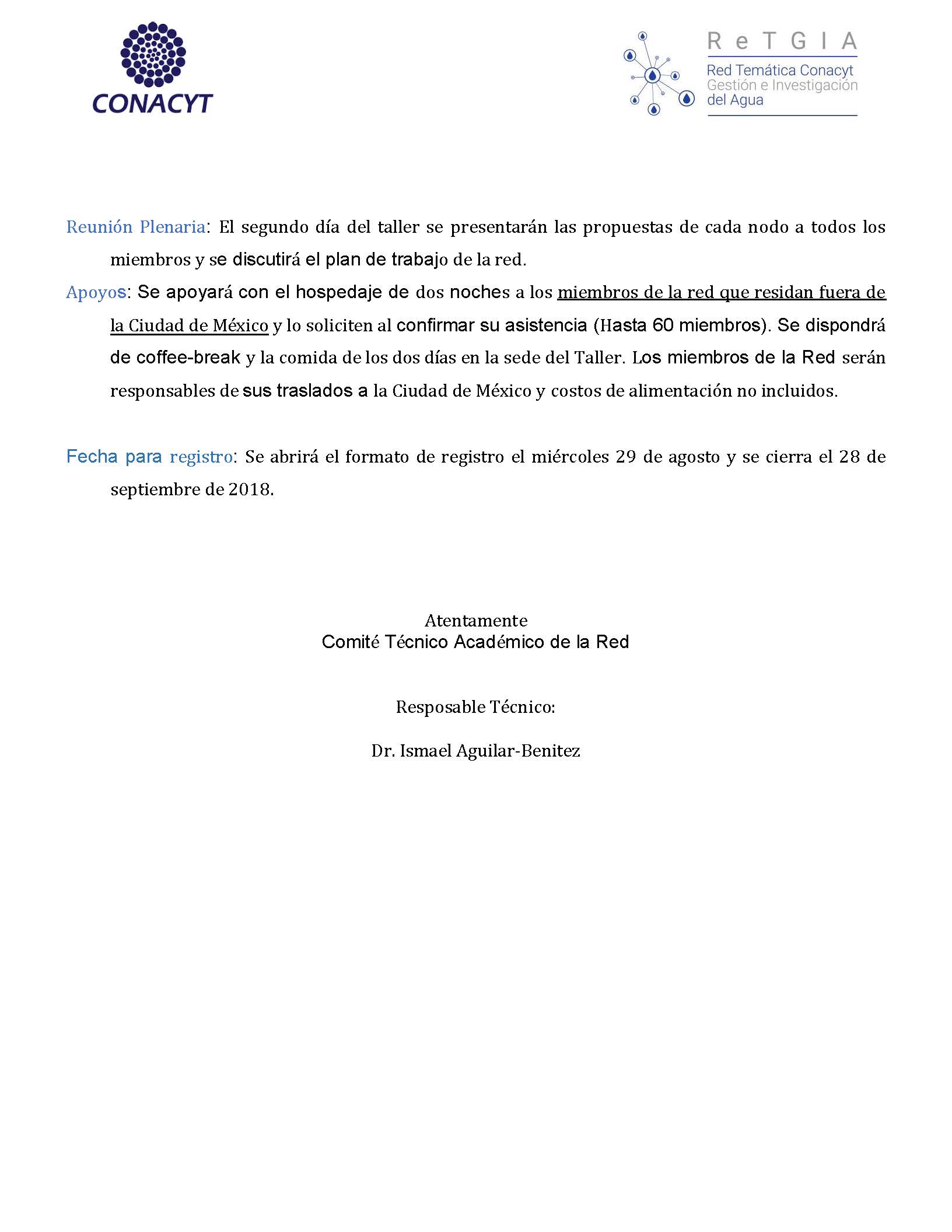 CONACYT

ReTGIA
Red Temática Conacyt
Gestión e Investigación del Agua

Reunión Plenaria: El segundo día del taller se presentarán las propuestas de cada nodo a todos los miembros y se discutirá el plan de trabajo de la red.

Apoyos: Se apoyará con el hospedaje de dos noches a los miembros de la red que residan fuera de la Ciudad de México y lo soliciten al confirmar su asistencia (Hasta 60 miembros). Se dispondrá de coffee-break y la comida de los dos días en la sede del Taller. Los miembros de la Red serán responsables de sus traslados a la Ciudad de México y costos de alimentación no incluidos.

Fecha para registro: Se abrirá el formato de registro el miércoles 29 de agosto y se cierra el 28 de septiembre de 2018.

Atentamente
Comité Técnico Académico de la Red

Resposable Técnico:

Dr. Ismael Aguilar-Benitez